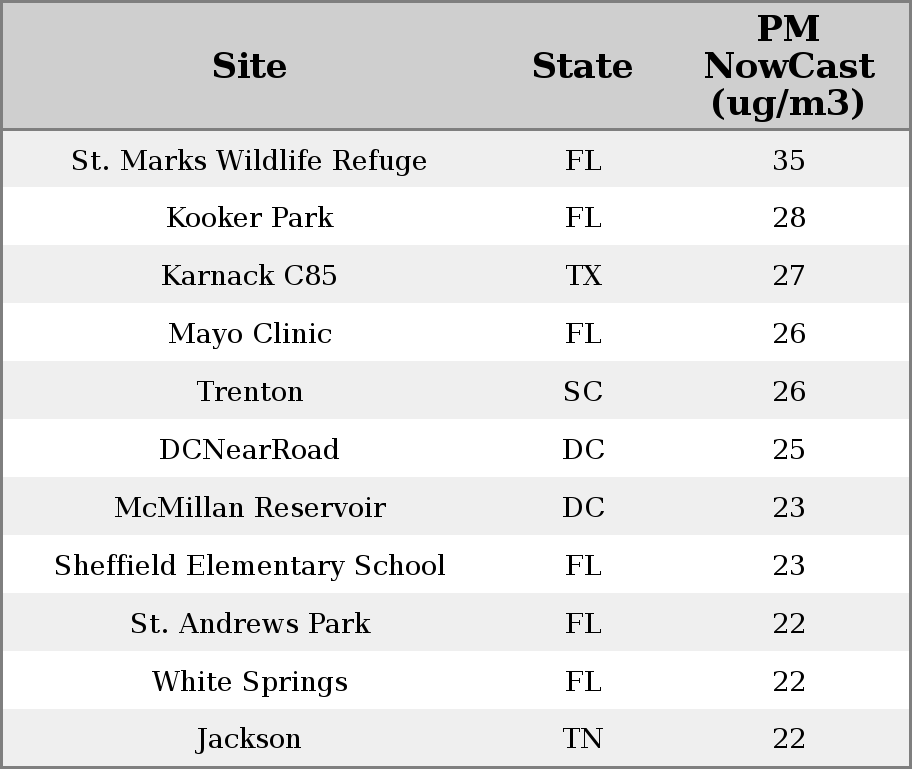 | Site | State | PM NowCast (ug/m3) |
|---|---|---|
| St. Marks Wildlife Refuge | FL | 35 |
| Kooker Park | FL | 28 |
| Karnack C85 | TX | 27 |
| Mayo Clinic | FL | 26 |
| Trenton | SC | 26 |
| DCNearRoad | DC | 25 |
| McMillan Reservoir | DC | 23 |
| Sheffield Elementary School | FL | 23 |
| St. Andrews Park | FL | 22 |
| White Springs | FL | 22 |
| Jackson | TN | 22 |